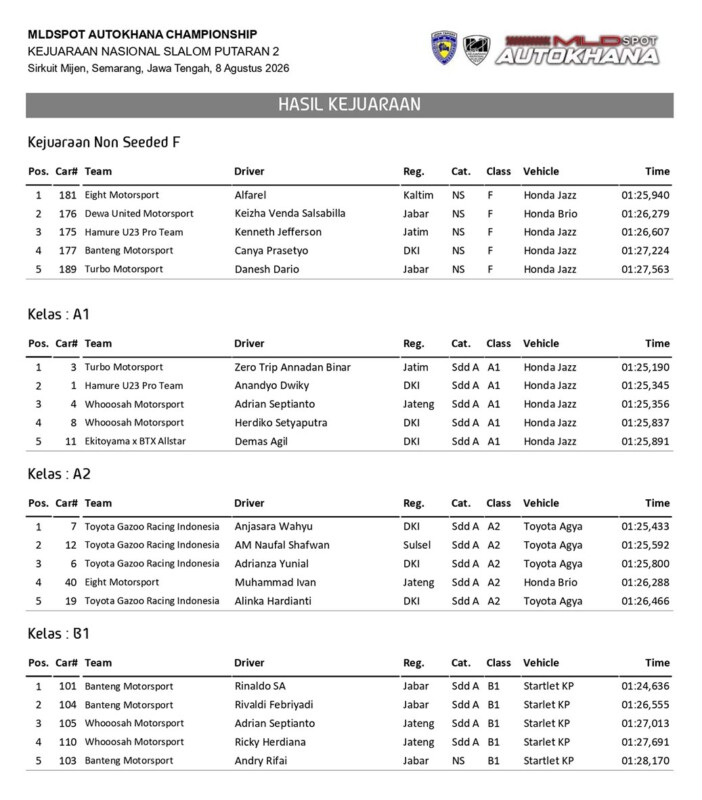 MLDSPOT AUTOKHANA CHAMPIONSHIP
KEJUARAAN NASIONAL SLALOM PUTARAN 2
Sirkuit Mijen, Semarang, Jawa Tengah, 8 Agustus 2026

MLDSPOT AUTOKHANA

HASIL KEJUARAAN

Kejuaraan Non Seeded F

| Pos. | Car# | Team | Driver | Reg. | Cat. | Class | Vehicle | Time |
|---|---|---|---|---|---|---|---|---|
| 1 | 181 | Eight Motorsport | Alfarel | Kaltim | NS | F | Honda Jazz | 01:25,940 |
| 2 | 176 | Dewa United Motorsport | Keizha Venda Salsabilla | Jabar | NS | F | Honda Brio | 01:26,279 |
| 3 | 175 | Hamure U23 Pro Team | Kenneth Jefferson | Jatim | NS | F | Honda Jazz | 01:26,607 |
| 4 | 177 | Banteng Motorsport | Canya Prasetyo | DKI | NS | F | Honda Jazz | 01:27,224 |
| 5 | 189 | Turbo Motorsport | Danesh Dario | Jabar | NS | F | Honda Jazz | 01:27,563 |

Kelas : A1

| Pos. | Car# | Team | Driver | Reg. | Cat. | Class | Vehicle | Time |
|---|---|---|---|---|---|---|---|---|
| 1 | 3 | Turbo Motorsport | Zero Trip Annadan Binar | Jatim | Sdd A | A1 | Honda Jazz | 01:25,190 |
| 2 | 1 | Hamure U23 Pro Team | Anandyo Dwiky | DKI | Sdd A | A1 | Honda Jazz | 01:25,345 |
| 3 | 4 | Whooosah Motorsport | Adrian Septianto | Jateng | Sdd A | A1 | Honda Jazz | 01:25,356 |
| 4 | 8 | Whooosah Motorsport | Herdiko Setyaputra | DKI | Sdd A | A1 | Honda Jazz | 01:25,837 |
| 5 | 11 | Ekitoyama x BTX Allstar | Demas Agil | DKI | Sdd A | A1 | Honda Jazz | 01:25,891 |

Kelas : A2

| Pos. | Car# | Team | Driver | Reg. | Cat. | Class | Vehicle | Time |
|---|---|---|---|---|---|---|---|---|
| 1 | 7 | Toyota Gazoo Racing Indonesia | Anjasara Wahyu | DKI | Sdd A | A2 | Toyota Agya | 01:25,433 |
| 2 | 12 | Toyota Gazoo Racing Indonesia | AM Naufal Shafwan | Sulsel | Sdd A | A2 | Toyota Agya | 01:25,592 |
| 3 | 6 | Toyota Gazoo Racing Indonesia | Adrianza Yunial | DKI | Sdd A | A2 | Toyota Agya | 01:25,800 |
| 4 | 40 | Eight Motorsport | Muhammad Ivan | Jateng | Sdd A | A2 | Honda Brio | 01:26,288 |
| 5 | 19 | Toyota Gazoo Racing Indonesia | Alinka Hardianti | DKI | Sdd A | A2 | Toyota Agya | 01:26,466 |

Kelas : B1

| Pos. | Car# | Team | Driver | Reg. | Cat. | Class | Vehicle | Time |
|---|---|---|---|---|---|---|---|---|
| 1 | 101 | Banteng Motorsport | Rinaldo SA | Jabar | Sdd A | B1 | Startlet KP | 01:24,636 |
| 2 | 104 | Banteng Motorsport | Rivaldi Febriyadi | Jabar | Sdd A | B1 | Starlet KP | 01:26,555 |
| 3 | 105 | Whooosah Motorsport | Adrian Septianto | Jateng | Sdd A | B1 | Starlet KP | 01:27,013 |
| 4 | 110 | Whooosah Motorsport | Ricky Herdiana | Jateng | Sdd A | B1 | Starlet KP | 01:27,691 |
| 5 | 103 | Banteng Motorsport | Andry Rifai | Jabar | NS | B1 | Startlet KP | 01:28,170 |